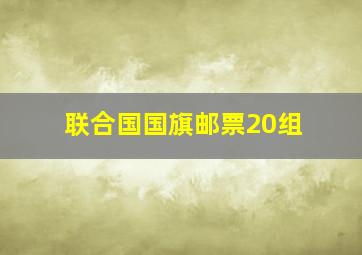 联合国国旗邮票20组